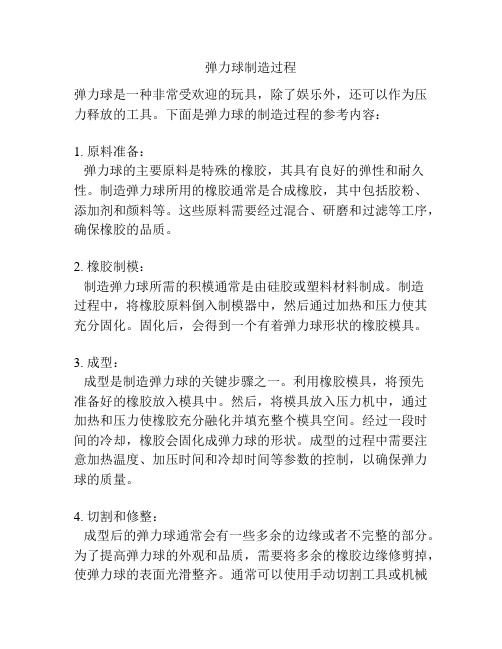 弹力球制造过程

弹力球是一种非常受欢迎的玩具，除了娱乐外，还可以作为压力释放的工具。下面是弹力球的制造过程的参考内容：

1. 原料准备：
弹力球的主要原料是特殊的橡胶，其具有良好的弹性和耐久性。制造弹力球所用的橡胶通常是合成橡胶，其中包括胶粉、添加剂和颜料等。这些原料需要经过混合、研磨和过滤等工序，确保橡胶的品质。

2. 橡胶制模：
制造弹力球所需的积模通常是由硅胶或塑料材料制成。制造过程中，将橡胶原料倒入制模器中，然后通过加热和压力使其充分固化。固化后，会得到一个有着弹力球形状的橡胶模具。

3. 成型：
成型是制造弹力球的关键步骤之一。利用橡胶模具，将预先准备好的橡胶放入模具中。然后，将模具放入压力机中，通过加热和压力使橡胶充分融化并填充整个模具空间。经过一段时间的冷却，橡胶会固化成弹力球的形状。成型的过程中需要注意加热温度、加压时间和冷却时间等参数的控制，以确保弹力球的质量。

4. 切割和修整：
成型后的弹力球通常会有一些多余的边缘或者不完整的部分。为了提高弹力球的外观和品质，需要将多余的橡胶边缘修剪掉，使弹力球的表面光滑整齐。通常可以使用手动切割工具或机械